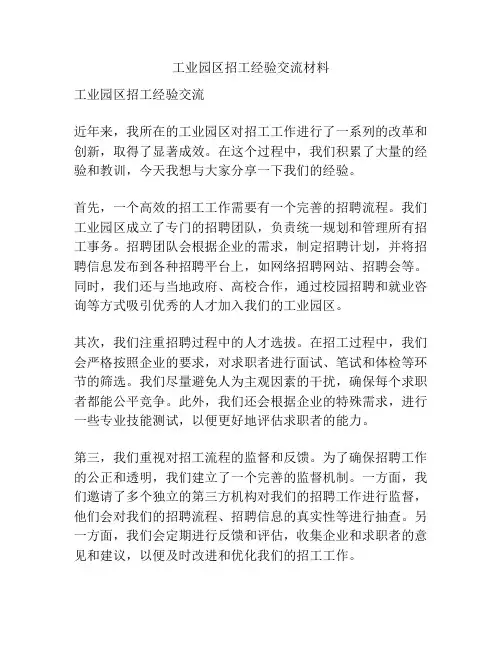 工业园区招工经验交流材料

工业园区招工经验交流

近年来，我所在的工业园区对招工工作进行了一系列的改革和创新，取得了显著成效。在这个过程中，我们积累了大量的经验和教训，今天我想与大家分享一下我们的经验。

首先，一个高效的招工工作需要有一个完善的招聘流程。我们工业园区成立了专门的招聘团队，负责统一规划和管理所有招工事务。招聘团队会根据企业的需求，制定招聘计划，并将招聘信息发布到各种招聘平台上，如网络招聘网站、招聘会等。同时，我们还与当地政府、高校合作，通过校园招聘和就业咨询等方式吸引优秀的人才加入我们的工业园区。

其次，我们注重招聘过程中的人才选拔。在招工过程中，我们会严格按照企业的要求，对求职者进行面试、笔试和体检等环节的筛选。我们尽量避免人为主观因素的干扰，确保每个求职者都能公平竞争。此外，我们还会根据企业的特殊需求，进行一些专业技能测试，以便更好地评估求职者的能力。

第三，我们重视对招工流程的监督和反馈。为了确保招聘工作的公正和透明，我们建立了一个完善的监督机制。一方面，我们邀请了多个独立的第三方机构对我们的招聘工作进行监督，他们会对我们的招聘流程、招聘信息的真实性等进行抽查。另一方面，我们会定期进行反馈和评估，收集企业和求职者的意见和建议，以便及时改进和优化我们的招工工作。